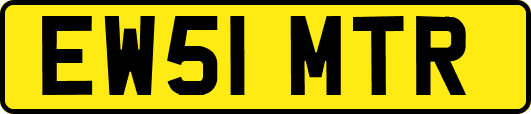 EW51 MTR